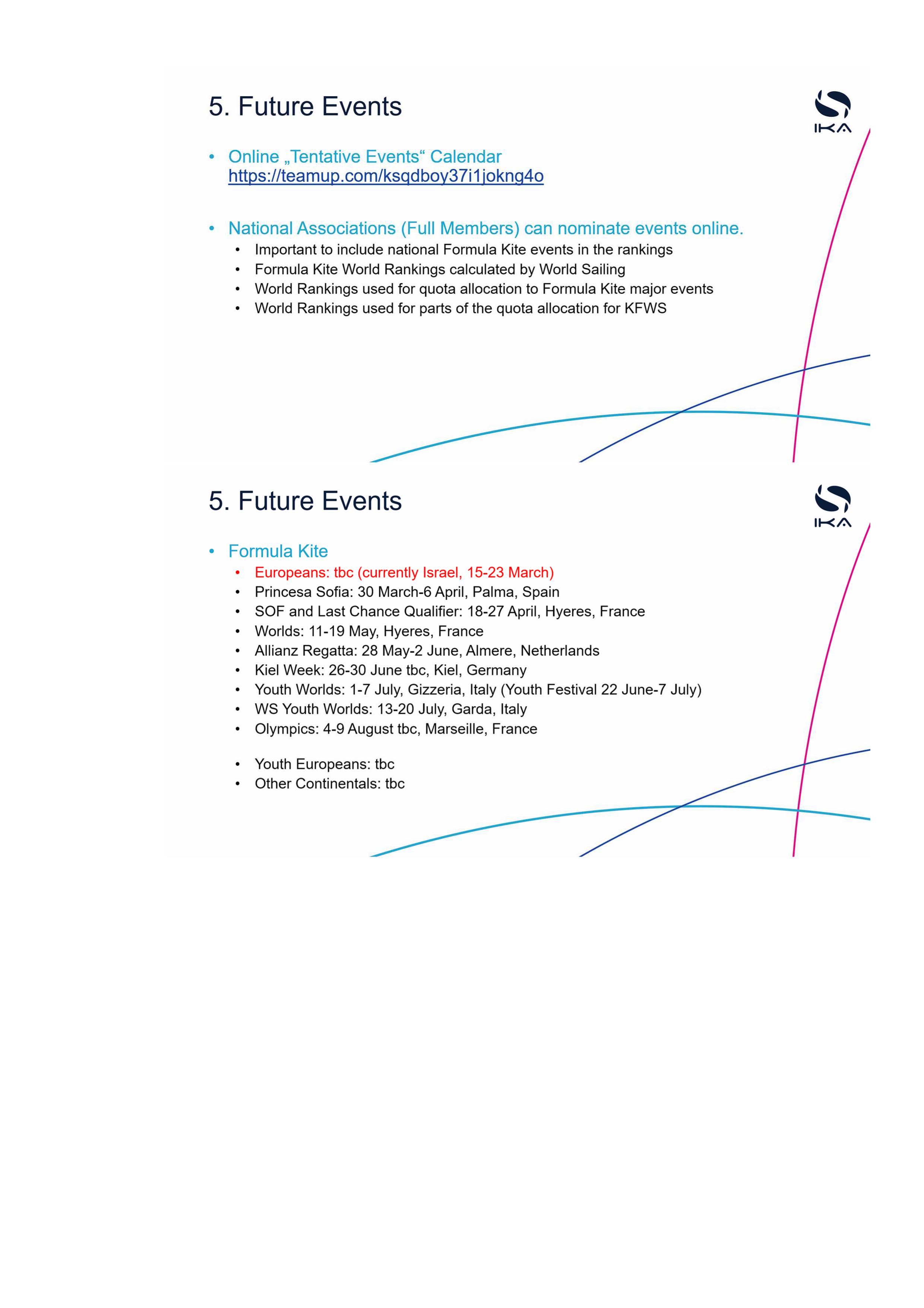 5. Future Events

IKA

• Online „Tentative Events“ Calendar
https://teamup.com/ksqdboy37i1jokng4o

• National Associations (Full Members) can nominate events online.
• Important to include national Formula Kite events in the rankings
• Formula Kite World Rankings calculated by World Sailing
• World Rankings used for quota allocation to Formula Kite major events
• World Rankings used for parts of the quota allocation for KFWS

5. Future Events

IKA

• Formula Kite
• Europeans: tbc (currently Israel, 15-23 March)
• Princesa Sofia: 30 March-6 April, Palma, Spain
• SOF and Last Chance Qualifier: 18-27 April, Hyeres, France
• Worlds: 11-19 May, Hyeres, France
• Allianz Regatta: 28 May-2 June, Almere, Netherlands
• Kiel Week: 26-30 June tbc, Kiel, Germany
• Youth Worlds: 1-7 July, Gizzeria, Italy (Youth Festival 22 June-7 July)
• WS Youth Worlds: 13-20 July, Garda, Italy
• Olympics: 4-9 August tbc, Marseille, France

• Youth Europeans: tbc
• Other Continentals: tbc